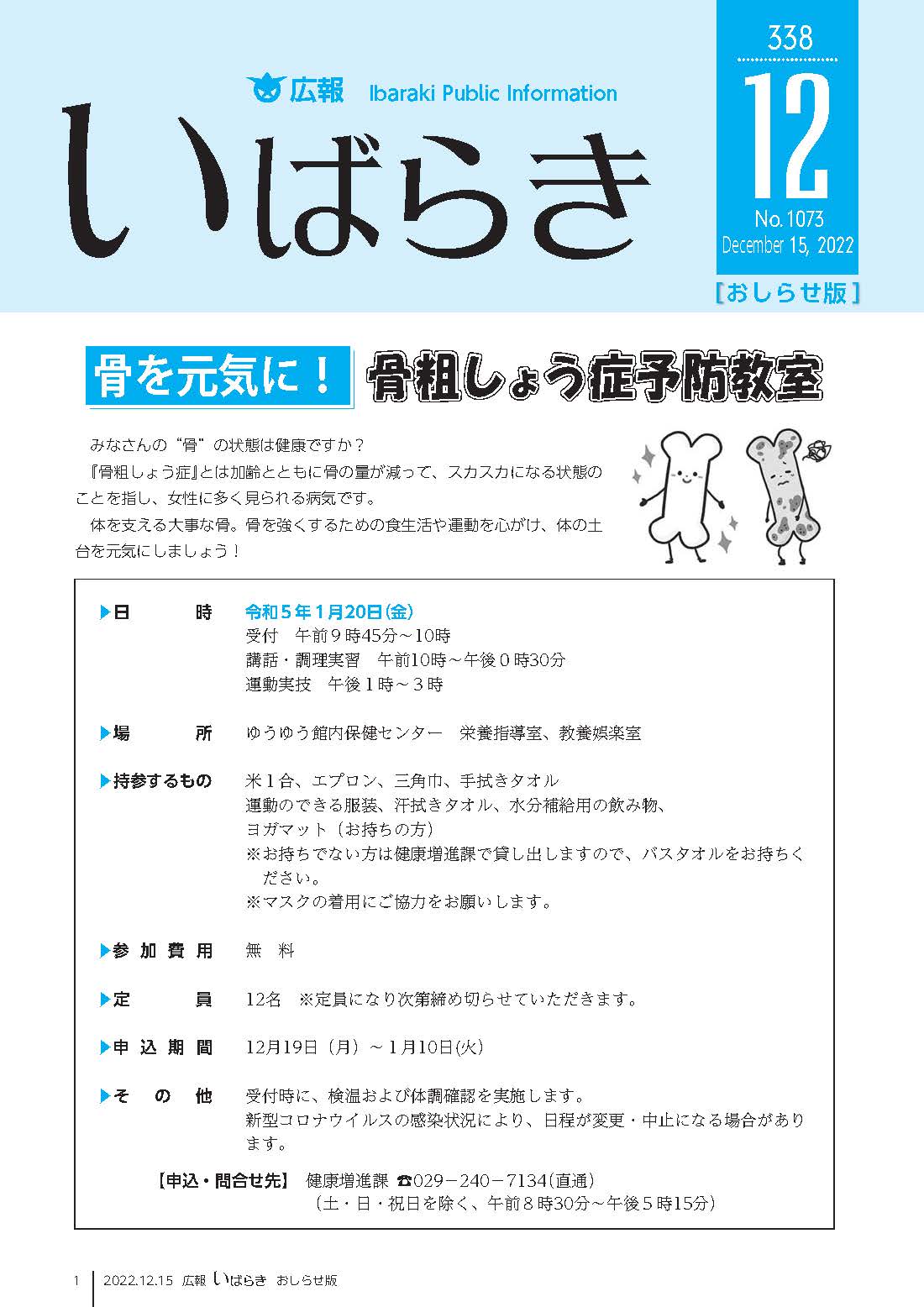 広報 Ibaraki Public Information

いばらき

338

12

No.1073
December 15, 2022

［おしらせ版］

骨を元気に！ 骨粗しょう症予防教室

みなさんの“骨”の状態は健康ですか？

『骨粗しょう症』とは加齢とともに骨の量が減って、スカスカになる状態のことを指し、女性に多く見られる病気です。

体を支える大事な骨。骨を強くするための食生活や運動を心がけ、体の土台を元気にしましょう！

▶日　時　令和５年１月20日(金)
受付　午前９時45分～10時
講話・調理実習　午前10時～午後０時30分
運動実技　午後１時～３時

▶場　所　ゆうゆう館内保健センター　栄養指導室、教養娯楽室

▶持参するもの　米１合、エプロン、三角巾、手拭きタオル
運動のできる服装、汗拭きタオル、水分補給用の飲み物、
ヨガマット（お持ちの方）
※お持ちでない方は健康増進課で貸し出しますので、バスタオルをお持ちください。
※マスクの着用にご協力をお願いします。

▶参加費用　無　料

▶定　員　12名　※定員になり次第締め切らせていただきます。

▶申込期間　12月19日（月）～１月10日(火)

▶その他　受付時に、検温および体調確認を実施します。
新型コロナウイルスの感染状況により、日程が変更・中止になる場合があります。

【申込・問合せ先】　健康増進課 ☎029－240－7134(直通)
（土・日・祝日を除く、午前８時30分～午後５時15分）

1　2022.12.15 広報 いばらき おしらせ版